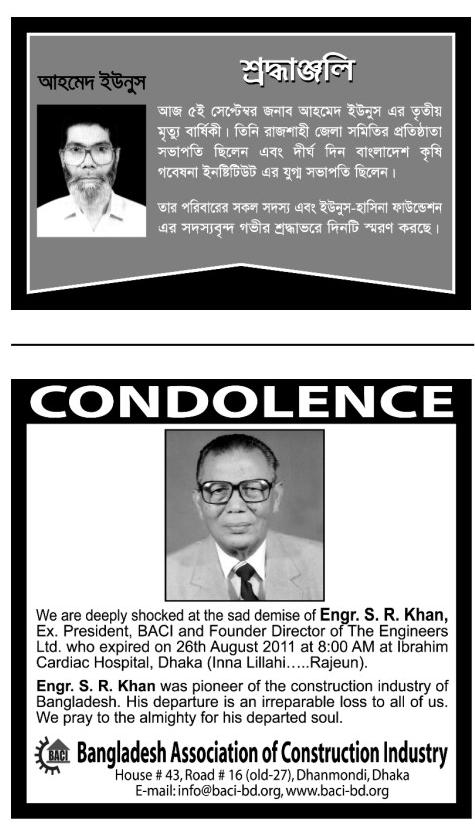 শ্রদ্ধাঞ্জলি

আহমেদ ইউনুস

আজ ৫ই সেপ্টেম্বর জনাব আহমেদ ইউনুস এর তৃতীয় মৃত্যু বার্ষিকী। তিনি রাজশাহী জেলা সমিতির প্রতিষ্ঠাতা সভাপতি ছিলেন এবং দীর্ঘ দিন বাংলাদেশ কৃষি গবেষনা ইনষ্টিটিউট এর যুগ্ম সভাপতি ছিলেন।

তার পরিবারের সকল সদস্য এবং ইউনুস-হাসিনা ফাউন্ডেশন এর সদস্যবৃন্দ গভীর শ্রদ্ধাভরে দিনটি স্মরণ করছে।

CONDOLENCE

We are deeply shocked at the sad demise of Engr. S. R. Khan, Ex. President, BACI and Founder Director of The Engineers Ltd. who expired on 26th August 2011 at 8:00 AM at Ibrahim Cardiac Hospital, Dhaka (Inna Lillahi.....Rajeun).

Engr. S. R. Khan was pioneer of the construction industry of Bangladesh. His departure is an irreparable loss to all of us. We pray to the almighty for his departed soul.

BACI

Bangladesh Association of Construction Industry
House # 43, Road # 16 (old-27), Dhanmondi, Dhaka
E-mail: info@baci-bd.org, www.baci-bd.org